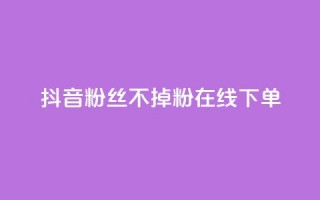 抖音粉丝不掉粉在线下单